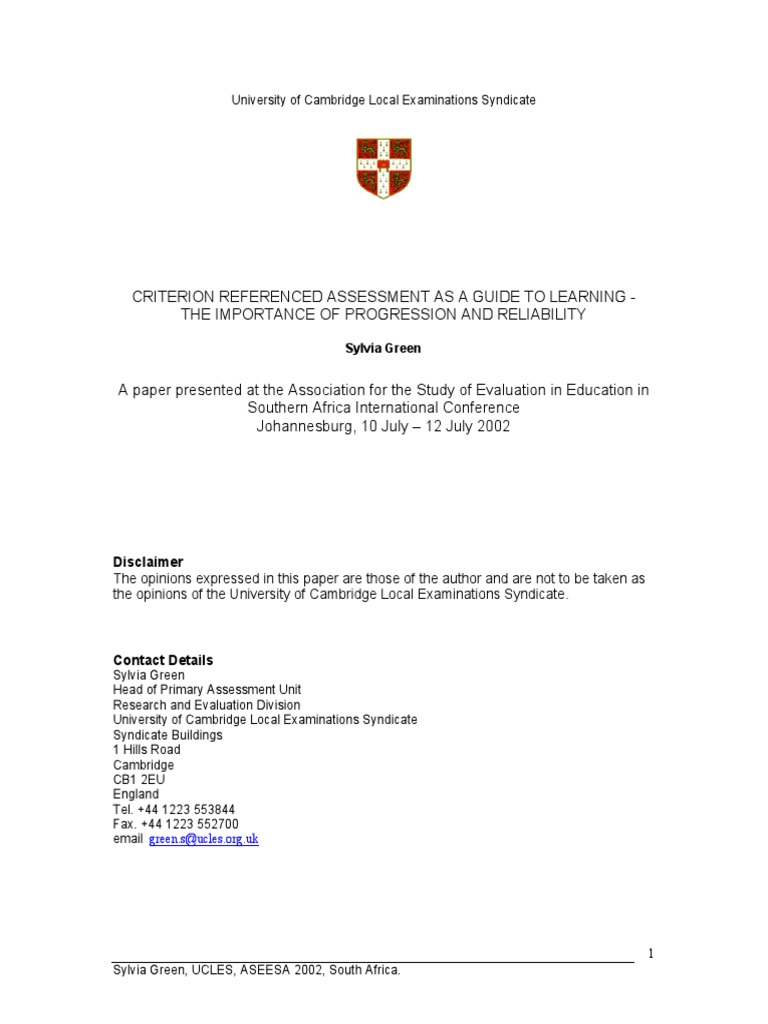 University of Cambridge Local Examinations Syndicate

CRITERION REFERENCED ASSESSMENT AS A GUIDE TO LEARNING - THE IMPORTANCE OF PROGRESSION AND RELIABILITY

Sylvia Green

A paper presented at the Association for the Study of Evaluation in Education in Southern Africa International Conference
Johannesburg, 10 July – 12 July 2002

Disclaimer
The opinions expressed in this paper are those of the author and are not to be taken as the opinions of the University of Cambridge Local Examinations Syndicate.

Contact Details
Sylvia Green
Head of Primary Assessment Unit
Research and Evaluation Division
University of Cambridge Local Examinations Syndicate
Syndicate Buildings
1 Hills Road
Cambridge
CB1 2EU
England
Tel. +44 1223 553844
Fax. +44 1223 552700
email green.s@ucles.org.uk

1

Sylvia Green, UCLES, ASEESA 2002, South Africa.